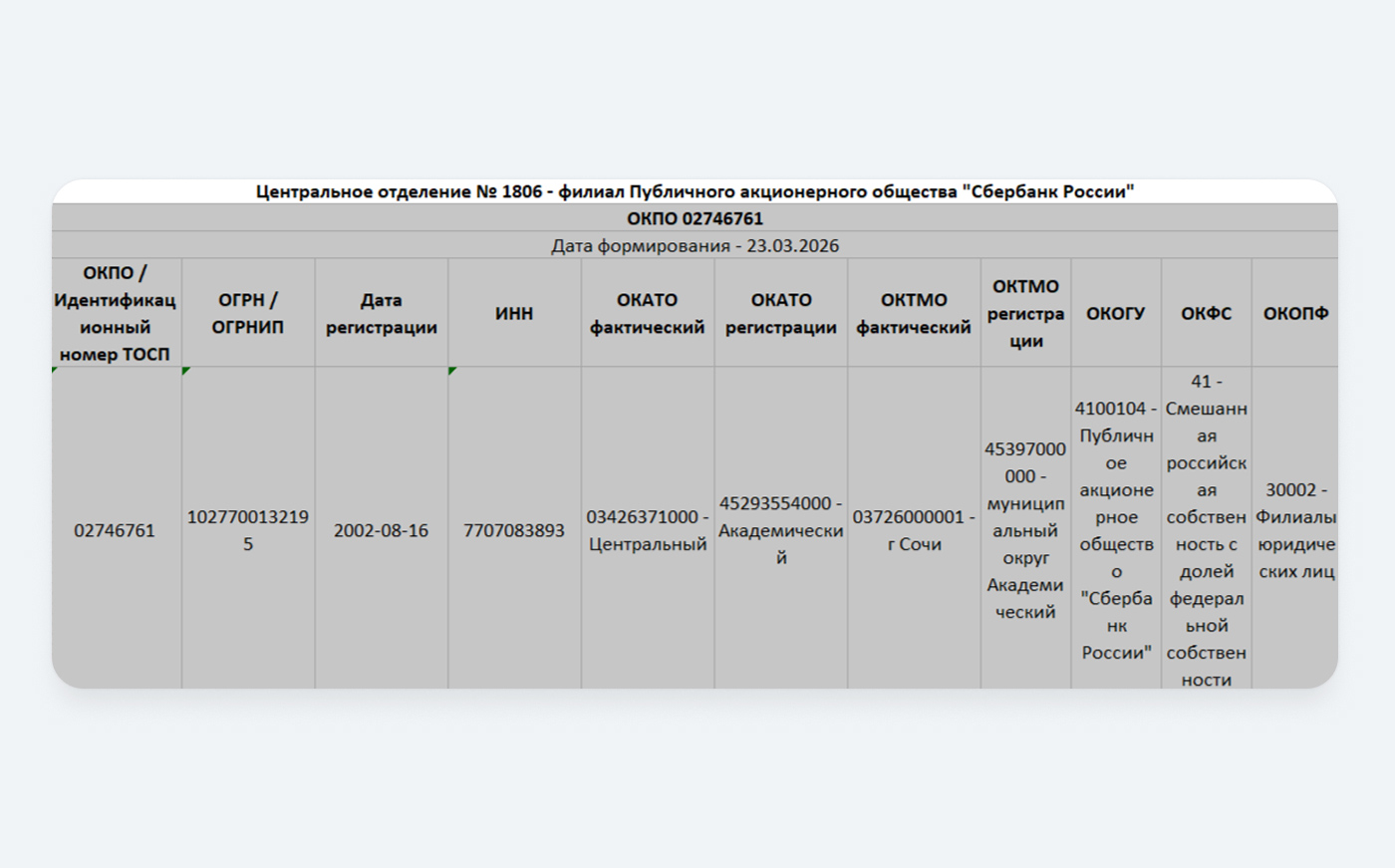 Центральное отделение № 1806 - филиал Публичного акционерного общества "Сбербанк России"

ОКПО 02746761

Дата формирования - 23.03.2026

| ОКПО / Идентификационный номер ТОСП | ОГРН / ОГРНИП | Дата регистрации | ИНН | ОКАТО фактический | ОКАТО регистрации | ОКТМО фактический | ОКТМО регистрации | ОКОГУ | ОКФС | ОКОПФ |
|---|---|---|---|---|---|---|---|---|---|---|
| 02746761 | 1027700132195 | 2002-08-16 | 7707083893 | 03426371000 - Центральный | 45293554000 - Академический | 03726000001 - г Сочи | 45397000000 - муниципальный округ Академический | 4100104 - Публичное акционерное общество "Сбербанк России" | 41 - Смешанная российская собственность с долей федеральной собственности | 30002 - Филиалы юридических лиц |